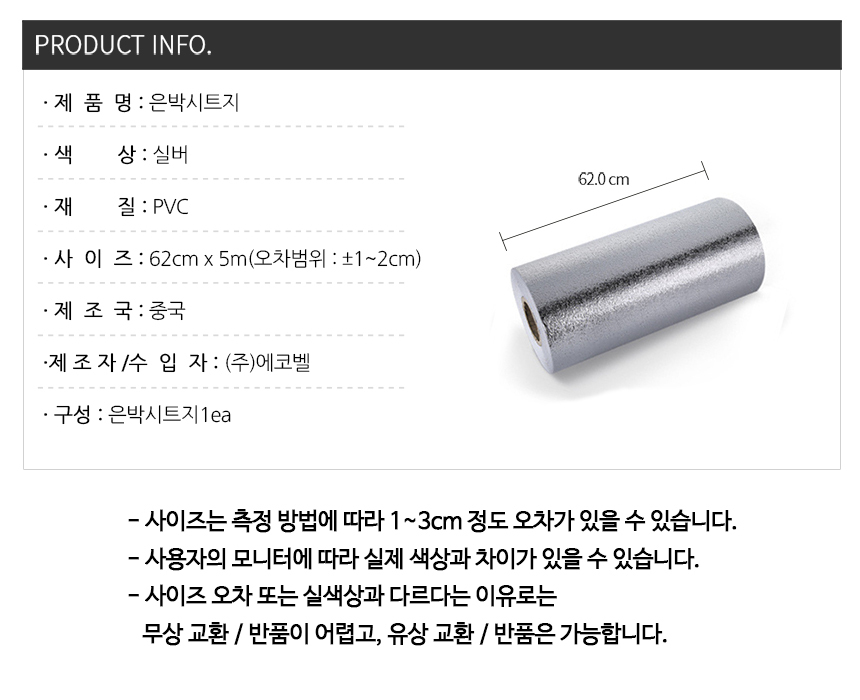 PRODUCT INFO.

· 제 품 명 : 은박시트지

· 색 상 : 실버

· 재 질 : PVC

· 사 이 즈 : 62cm x 5m(오차범위 : ±1~2cm)

· 제 조 국 : 중국

·제 조 자 /수 입 자 : (주)에코벨

· 구성 : 은박시트지1ea

62.0 cm

- 사이즈는 측정 방법에 따라 1~3cm 정도 오차가 있을 수 있습니다.

- 사용자의 모니터에 따라 실제 색상과 차이가 있을 수 있습니다.

- 사이즈 오차 또는 실색상과 다르다는 이유로는 무상 교환 / 반품이 어렵고, 유상 교환 / 반품은 가능합니다.